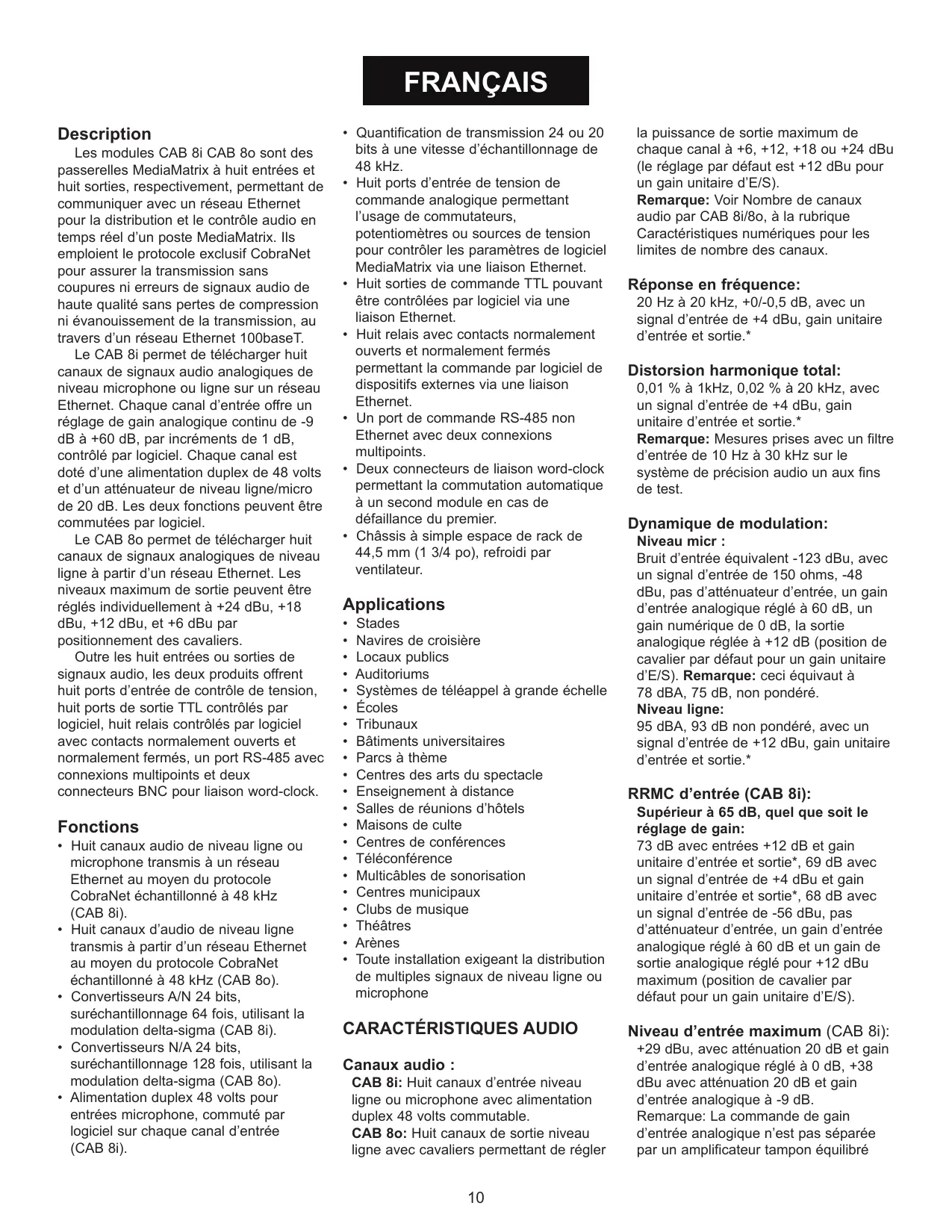 FRANÇAIS

Description

Les modules CAB 8i CAB 8o sont des passerelles MediaMatrix à huit entrées et huit sorties, respectivement, permettant de communiquer avec un réseau Ethernet pour la distribution et le contrôle audio en temps réel d'un poste MediaMatrix. Ils emploient le protocole exclusif CobraNet pour assurer la transmission sans coupures ni erreurs de signaux audio de haute qualité sans pertes de compression ni évanouissement de la transmission, au travers d'un réseau Ethernet 100baseT.

Le CAB 8i permet de télécharger huit canaux de signaux audio analogiques de niveau microphone ou ligne sur un réseau Ethernet. Chaque canal d'entrée offre un réglage de gain analogique continu de -9 dB à +60 dB, par incréments de 1 dB, contrôlé par logiciel. Chaque canal est doté d'une alimentation duplex de 48 volts et d'un atténuateur de niveau ligne/micro de 20 dB. Les deux fonctions peuvent être commutées par logiciel.

Le CAB 8o permet de télécharger huit canaux de signaux analogiques de niveau ligne à partir d'un réseau Ethernet. Les niveaux maximum de sortie peuvent être réglés individuellement à +24 dBu, +18 dBu, +12 dBu, et +6 dBu par positionnement des cavaliers.

Outre les huit entrées ou sorties de signaux audio, les deux produits offrent huit ports d'entrée de contrôle de tension, huit ports de sortie TTL contrôlés par logiciel, huit relais contrôlés par logiciel avec contacts normalement ouverts et normalement fermés, un port RS-485 avec connexions multipoints et deux connecteurs BNC pour liaison word-clock.

Fonctions
• Huit canaux audio de niveau ligne ou microphone transmis à un réseau Ethernet au moyen du protocole CobraNet échantillonné à 48 kHz (CAB 8i).
• Huit canaux d'audio de niveau ligne transmis à partir d'un réseau Ethernet au moyen du protocole CobraNet échantillonné à 48 kHz (CAB 8o).
• Convertisseurs A/N 24 bits, suréchantillonnage 64 fois, utilisant la modulation delta-sigma (CAB 8i).
• Convertisseurs N/A 24 bits, suréchantillonnage 128 fois, utilisant la modulation delta-sigma (CAB 8o).
• Alimentation duplex 48 volts pour entrées microphone, commuté par logiciel sur chaque canal d'entrée (CAB 8i).
• Quantification de transmission 24 ou 20 bits à une vitesse d'échantillonnage de 48 kHz.
• Huit ports d'entrée de tension de commande analogique permettant l'usage de commutateurs, potentiomètres ou sources de tension pour contrôler les paramètres de logiciel MediaMatrix via une liaison Ethernet.
• Huit sorties de commande TTL pouvant être contrôlées par logiciel via une liaison Ethernet.
• Huit relais avec contacts normalement ouverts et normalement fermés permettant la commande par logiciel de dispositifs externes via une liaison Ethernet.
• Un port de commande RS-485 non Ethernet avec deux connexions multipoints.
• Deux connecteurs de liaison word-clock permettant la commutation automatique à un second module en cas de défaillance du premier.
• Châssis à simple espace de rack de 44,5 mm (1 3/4 po), refroidi par ventilateur.

Applications
• Stades
• Navires de croisière
• Locaux publics
• Auditoriums
• Systèmes de téléappel à grande échelle
• Écoles
• Tribunaux
• Bâtiments universitaires
• Parcs à thème
• Centres des arts du spectacle
• Enseignement à distance
• Salles de réunions d'hôtels
• Maisons de culte
• Centres de conférences
• Téléconférence
• Multicâbles de sonorisation
• Centres municipaux
• Clubs de musique
• Théâtres
• Arènes
• Toute installation exigeant la distribution de multiples signaux de niveau ligne ou microphone

CARACTÉRISTIQUES AUDIO

Canaux audio :
CAB 8i: Huit canaux d'entrée niveau ligne ou microphone avec alimentation duplex 48 volts commutable.
CAB 8o: Huit canaux de sortie niveau ligne avec cavaliers permettant de régler la puissance de sortie maximum de chaque canal à +6, +12, +18 ou +24 dBu (le réglage par défaut est +12 dBu pour un gain unitaire d'E/S).
Remarque: Voir Nombre de canaux audio par CAB 8i/8o, à la rubrique Caractéristiques numériques pour les limites de nombre des canaux.

Réponse en fréquence:
20 Hz à 20 kHz, +0/-0,5 dB, avec un signal d'entrée de +4 dBu, gain unitaire d'entrée et sortie.*

Distorsion harmonique total:
0,01 % à 1kHz, 0,02 % à 20 kHz, avec un signal d'entrée de +4 dBu, gain unitaire d'entrée et sortie.*
Remarque: Mesures prises avec un filtre d'entrée de 10 Hz à 30 kHz sur le système de précision audio un aux fins de test.

Dynamique de modulation:
Niveau micr :
Bruit d'entrée équivalent -123 dBu, avec un signal d'entrée de 150 ohms, -48 dBu, pas d'atténuateur d'entrée, un gain d'entrée analogique réglé à 60 dB, un gain numérique de 0 dB, la sortie analogique réglée à +12 dB (position de cavalier par défaut pour un gain unitaire d'E/S). Remarque: ceci équivaut à 78 dBA, 75 dB, non pondéré.
Niveau ligne:
95 dBA, 93 dB non pondéré, avec un signal d'entrée de +12 dBu, gain unitaire d'entrée et sortie.*

RRMC d'entrée (CAB 8i):
Supérieur à 65 dB, quel que soit le réglage de gain:
73 dB avec entrées +12 dB et gain unitaire d'entrée et sortie*, 69 dB avec un signal d'entrée de +4 dBu et gain unitaire d'entrée et sortie*, 68 dB avec un signal d'entrée de -56 dBu, pas d'atténuateur d'entrée, un gain d'entrée analogique réglé à 60 dB et un gain de sortie analogique réglé pour +12 dBu maximum (position de cavalier par défaut pour un gain unitaire d'E/S).

Niveau d'entrée maximum (CAB 8i):
+29 dBu, avec atténuation 20 dB et gain d'entrée analogique réglé à 0 dB, +38 dBu avec atténuation 20 dB et gain d'entrée analogique à -9 dB.
Remarque: La commande de gain d'entrée analogique n'est pas séparée par un amplificateur tampon équilibré

10